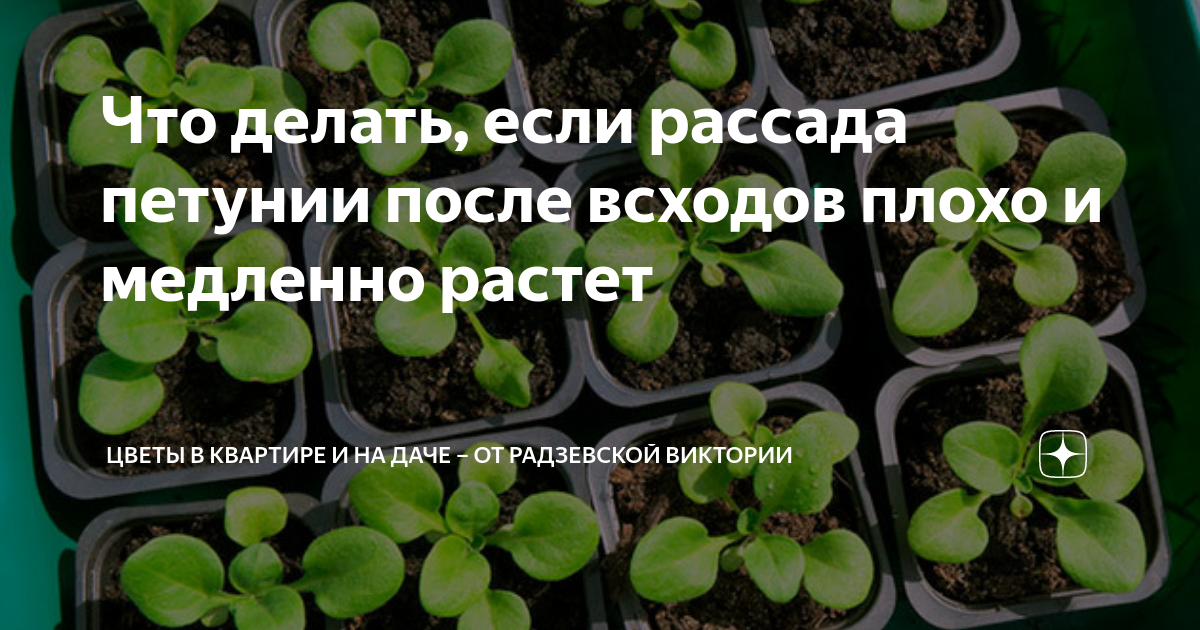 Что делать, если рассада петунии после всходов плохо и медленно растет

ЦВЕТЫ В КВАРТИРЕ И НА ДАЧЕ – ОТ РАДЗЕВСКОЙ ВИКТОРИИ